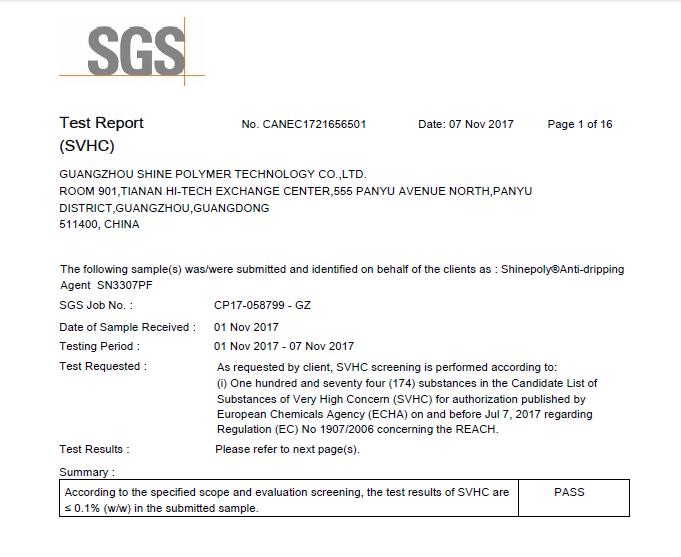 SGS

Test Report (SVHC)

No. CANEC1721656501

Date: 07 Nov 2017

Page 1 of 16

GUANGZHOU SHINE POLYMER TECHNOLOGY CO.,LTD.
ROOM 901,TIANAN HI-TECH EXCHANGE CENTER,555 PANYU AVENUE NORTH,PANYU DISTRICT,GUANGZHOU,GUANGDONG
511400, CHINA

The following sample(s) was/were submitted and identified on behalf of the clients as : Shinepoly®Anti-dripping Agent SN3307PF

SGS Job No. : CP17-058799 - GZ

Date of Sample Received : 01 Nov 2017

Testing Period : 01 Nov 2017 - 07 Nov 2017

Test Requested : As requested by client, SVHC screening is performed according to:
(i) One hundred and seventy four (174) substances in the Candidate List of Substances of Very High Concern (SVHC) for authorization published by European Chemicals Agency (ECHA) on and before Jul 7, 2017 regarding Regulation (EC) No 1907/2006 concerning the REACH.

Test Results : Please refer to next page(s).

Summary :

| According to the specified scope and evaluation screening, the test results of SVHC are ≤ 0.1% (w/w) in the submitted sample. | PASS |
|---|---|